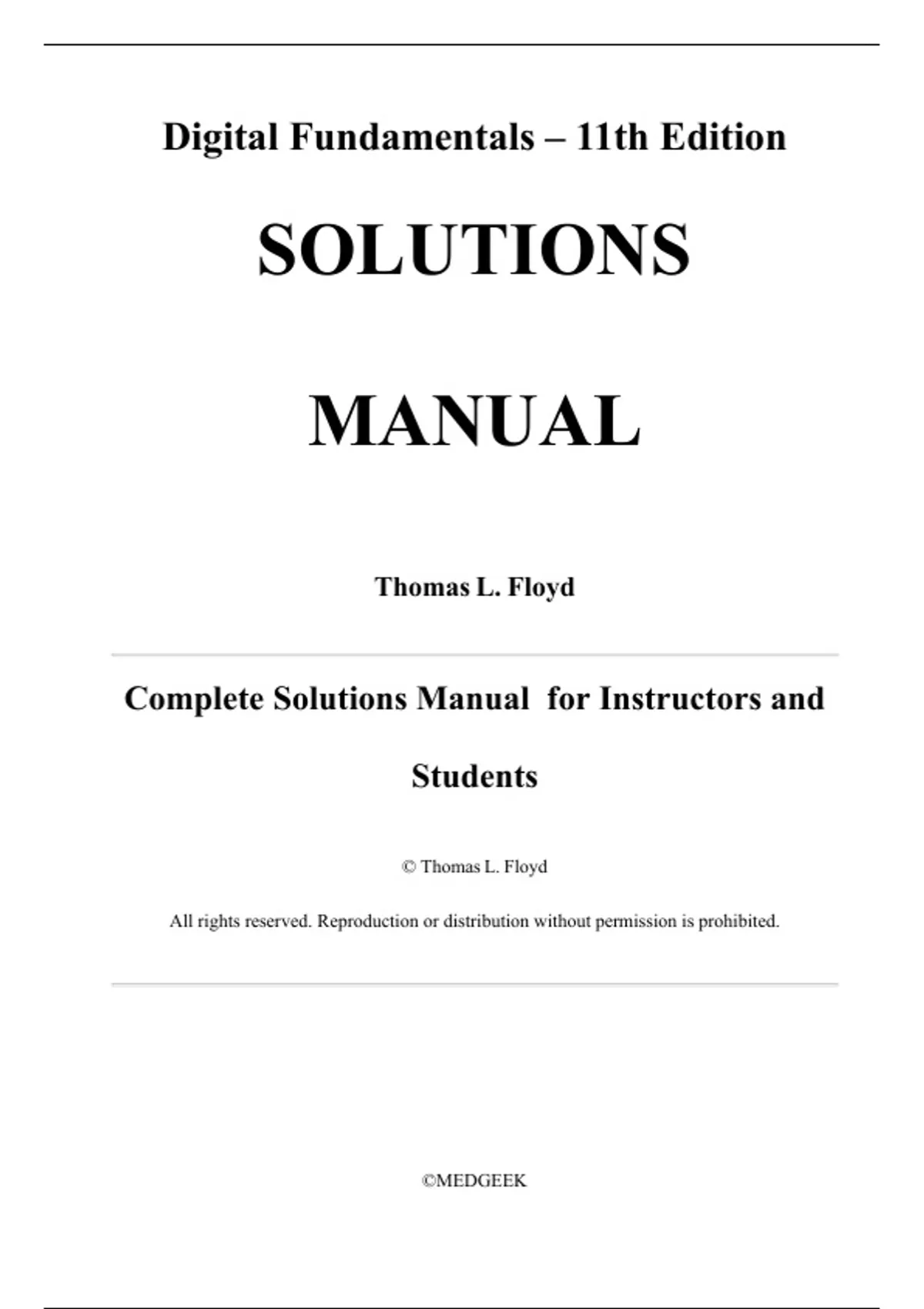 Digital Fundamentals – 11th Edition

SOLUTIONS

MANUAL

Thomas L. Floyd

Complete Solutions Manual for Instructors and Students

© Thomas L. Floyd

All rights reserved. Reproduction or distribution without permission is prohibited.

©MEDGEEK